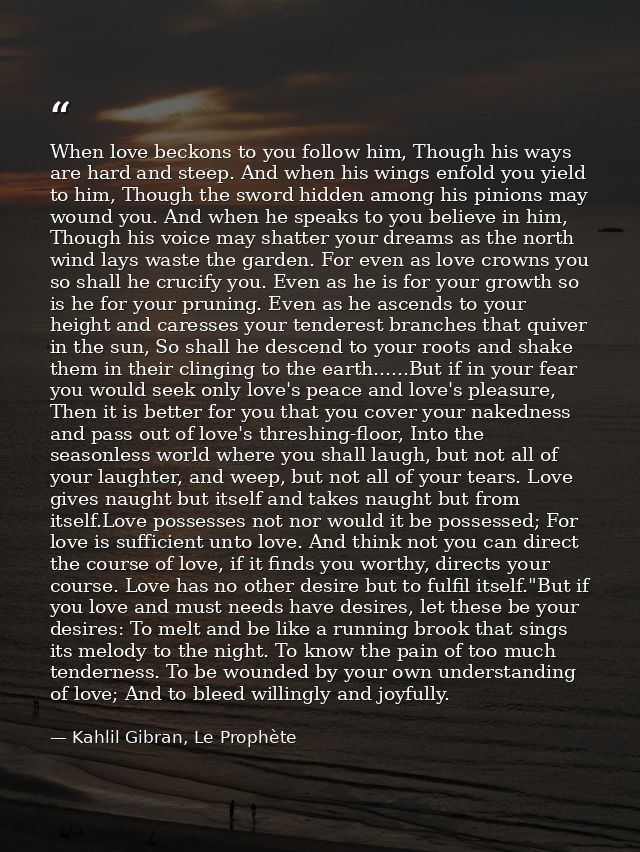 "

When love beckons to you follow him, Though his ways are hard and steep. And when his wings enfold you yield to him, Though the sword hidden among his pinions may wound you. And when he speaks to you believe in him, Though his voice may shatter your dreams as the north wind lays waste the garden. For even as love crowns you so shall he crucify you. Even as he is for your growth so is he for your pruning. Even as he ascends to your height and caresses your tenderest branches that quiver in the sun, So shall he descend to your roots and shake them in their clinging to the earth......But if in your fear you would seek only love's peace and love's pleasure, Then it is better for you that you cover your nakedness and pass out of love's threshing-floor, Into the seasonless world where you shall laugh, but not all of your laughter, and weep, but not all of your tears. Love gives naught but itself and takes naught but from itself.Love possesses not nor would it be possessed; For love is sufficient unto love. And think not you can direct the course of love, if it finds you worthy, directs your course. Love has no other desire but to fulfil itself."But if you love and must needs have desires, let these be your desires: To melt and be like a running brook that sings its melody to the night. To know the pain of too much tenderness. To be wounded by your own understanding of love; And to bleed willingly and joyfully.

— Kahlil Gibran, Le Prophète